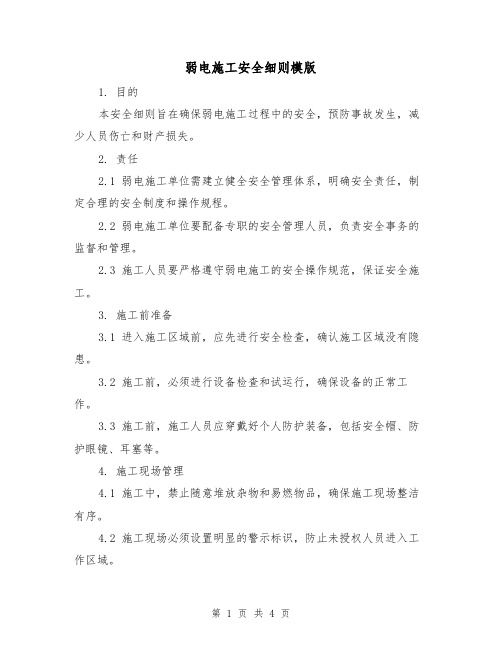 弱电施工安全细则模版

1. 目的

本安全细则旨在确保弱电施工过程中的安全，预防事故发生，减少人员伤亡和财产损失。

2. 责任

2.1 弱电施工单位需建立健全安全管理体系，明确安全责任，制定合理的安全制度和操作规程。

2.2 弱电施工单位要配备专职的安全管理人员，负责安全事务的监督和管理。

2.3 施工人员要严格遵守弱电施工的安全操作规范，保证安全施工。

3. 施工前准备

3.1 进入施工区域前，应先进行安全检查，确认施工区域没有隐患。

3.2 施工前，必须进行设备检查和试运行，确保设备的正常工作。

3.3 施工前，施工人员应穿戴好个人防护装备，包括安全帽、防护眼镜、耳塞等。

4. 施工现场管理

4.1 施工中，禁止随意堆放杂物和易燃物品，确保施工现场整洁有序。

4.2 施工现场必须设置明显的警示标识，防止未授权人员进入工作区域。

第 1 页 共 4 页